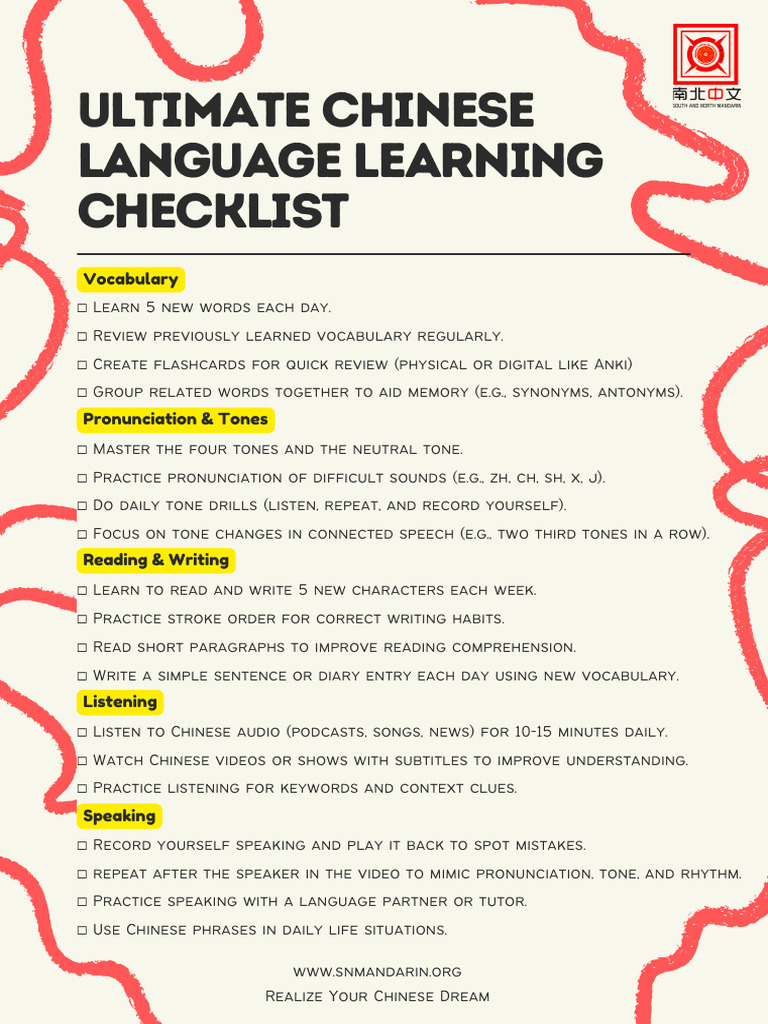 南北中文
SOUTH AND NORTH MANDARIN

ULTIMATE CHINESE LANGUAGE LEARNING CHECKLIST

Vocabulary
□ Learn 5 new words each day.
□ Review previously learned vocabulary regularly.
□ Create flashcards for quick review (physical or digital like Anki)
□ Group related words together to aid memory (e.g., synonyms, antonyms).

Pronunciation & Tones
□ Master the four tones and the neutral tone.
□ Practice pronunciation of difficult sounds (e.g., zh, ch, sh, x, j).
□ Do daily tone drills (listen, repeat, and record yourself).
□ Focus on tone changes in connected speech (e.g., two third tones in a row).

Reading & Writing
□ Learn to read and write 5 new characters each week.
□ Practice stroke order for correct writing habits.
□ Read short paragraphs to improve reading comprehension.
□ Write a simple sentence or diary entry each day using new vocabulary.

Listening
□ Listen to Chinese audio (podcasts, songs, news) for 10-15 minutes daily.
□ Watch Chinese videos or shows with subtitles to improve understanding.
□ Practice listening for keywords and context clues.

Speaking
□ Record yourself speaking and play it back to spot mistakes.
□ repeat after the speaker in the video to mimic pronunciation, tone, and rhythm.
□ Practice speaking with a language partner or tutor.
□ Use Chinese phrases in daily life situations.

www.snmandarin.org
Realize Your Chinese Dream